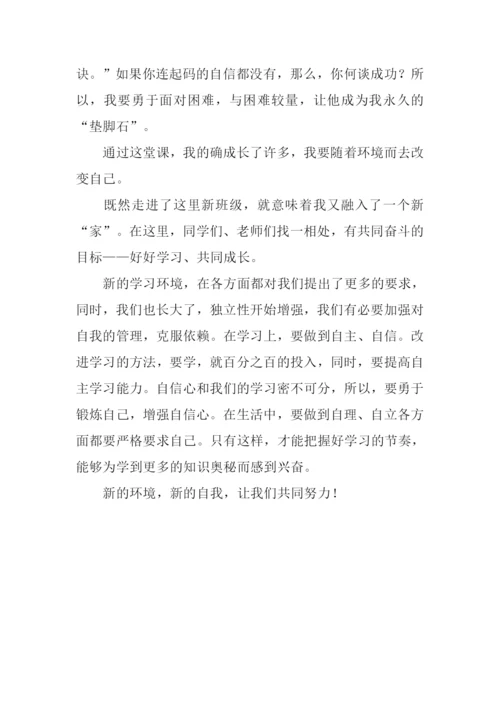 诀。”如果你连起码的自信都没有，那么，你何谈成功？所以，我要勇于面对困难，与困难较量，让他成为我永久的“垫脚石”。

通过这堂课，我的确成长了许多，我要随着环境而去改变自己。

既然走进了这里新班级，就意味着我又融入了一个新“家”。在这里，同学们、老师们找一相处，有共同奋斗的目标——好好学习、共同成长。

新的学习环境，在各方面都对我们提出了更多的要求，同时，我们也长大了，独立性开始增强，我们有必要加强对自我的管理，克服依赖。在学习上，要做到自主、自信。改进学习的方法，要学，就百分之百的投入，同时，要提高自主学习能力。自信心和我们的学习密不可分，所以，要勇于锻炼自己，增强自信心。在生活中，要做到自理、自立各方面都要严格要求自己。只有这样，才能把握好学习的节奏，能够为学到更多的知识奥秘而感到兴奋。

新的环境，新的自我，让我们共同努力！